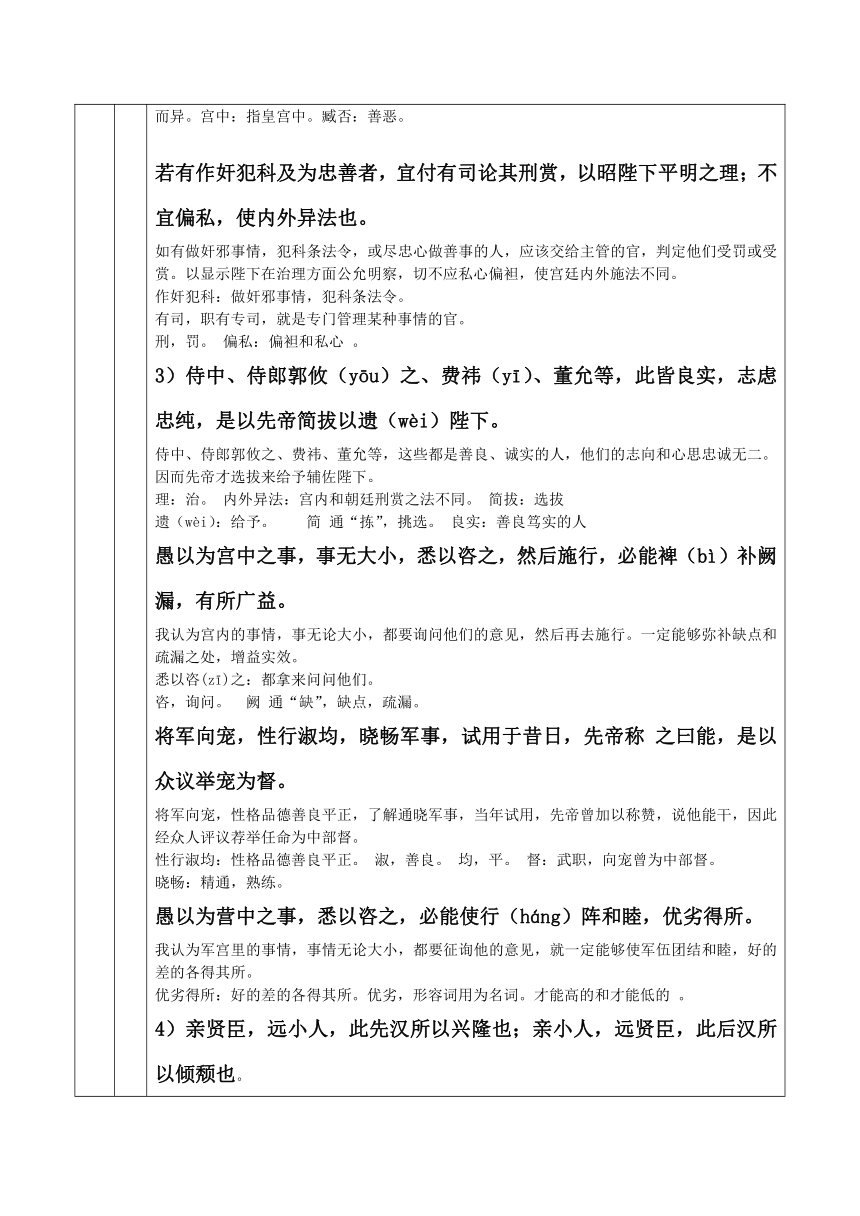 而异。宫中：指皇宫中。臧否：善恶。

若有作奸犯科及为忠善者，宜付有司论其刑赏，以昭陛下平明之理；不宜偏私，使内外异法也。

如有做奸邪事情，犯科条法令，或尽忠心做善事的人，应该交给主管的官，判定他们受罚或受赏。以显示陛下在治理方面公允明察，切不应私心偏袒，使宫廷内外施法不同。
作奸犯科：做奸邪事情，犯科条法令。
有司，职有专司，就是专门管理某种事情的官。
刑，罚。 偏私：偏袒和私心 。

3）侍中、侍郎郭攸（yōu）之、费祎（yī）、董允等，此皆良实，志虑忠纯，是以先帝简拔以遗（wèi）陛下。

侍中、侍郎郭攸之、费祎、董允等，这些都是善良、诚实的人，他们的志向和心思忠诚无二。因而先帝才选拔来给予辅佐陛下。
理：治。 内外异法：宫内和朝廷刑赏之法不同。 简拔：选拔
遗（wèi）：给予。 简 通“拣”，挑选。 良实：善良笃实的人

愚以为宫中之事，事无大小，悉以咨之，然后施行，必能裨（bì）补阙漏，有所广益。

我认为宫内的事情，事无论大小，都要询问他们的意见，然后再去施行。一定能够弥补缺点和疏漏之处，增益实效。
悉以咨(zī)之：都拿来问问他们。
咨，询问。 阙 通“缺”，缺点，疏漏。

将军向宠，性行淑均，晓畅军事，试用于昔日，先帝称 之曰能，是以众议举宠为督。

将军向宠，性格品德善良平正，了解通晓军事，当年试用，先帝曾加以称赞，说他能干，因此经众人评议荐举任命为中部督。
性行淑均：性格品德善良平正。 淑，善良。 均，平。 督：武职，向宠曾为中部督。
晓畅：精通，熟练。

愚以为营中之事，悉以咨之，必能使行（háng）阵和睦，优劣得所。

我认为军宫里的事情，事情无论大小，都要征询他的意见，就一定能够使军伍团结和睦，好的差的各得其所。
优劣得所：好的差的各得其所。优劣，形容词用为名词。才能高的和才能低的 。

4）亲贤臣，远小人，此先汉所以兴隆也；亲小人，远贤臣，此后汉所以倾颓也。